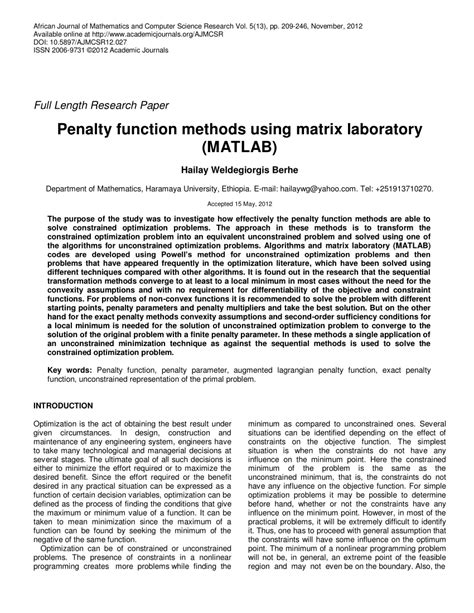 African Journal of Mathematics and Computer Science Research Vol. 5(13), pp. 209-246, November, 2012
Available online at http://www.academicjournals.org/AJMCSR
DOI: 10.5897/AJMCSR12.027
ISSN 2006-9731 ©2012 Academic Journals

Full Length Research Paper

Penalty function methods using matrix laboratory (MATLAB)

Hailay Weldegiorgis Berhe

Department of Mathematics, Haramaya University, Ethiopia. E-mail: hailaywg@yahoo.com. Tel: +251913710270.

Accepted 15 May, 2012

The purpose of the study was to investigate how effectively the penalty function methods are able to solve constrained optimization problems. The approach in these methods is to transform the constrained optimization problem into an equivalent unconstrained problem and solved using one of the algorithms for unconstrained optimization problems. Algorithms and matrix laboratory (MATLAB) codes are developed using Powell's method for unconstrained optimization problems and then problems that have appeared frequently in the optimization literature, which have been solved using different techniques compared with other algorithms. It is found out in the research that the sequential transformation methods converge to at least to a local minimum in most cases without the need for the convexity assumptions and with no requirement for differentiability of the objective and constraint functions. For problems of non-convex functions it is recommended to solve the problem with different starting points, penalty parameters and penalty multipliers and take the best solution. But on the other hand for the exact penalty methods convexity assumptions and second-order sufficiency conditions for a local minimum is needed for the solution of unconstrained optimization problem to converge to the solution of the original problem with a finite penalty parameter. In these methods a single application of an unconstrained minimization technique as against the sequential methods is used to solve the constrained optimization problem.

Key words: Penalty function, penalty parameter, augmented lagrangian penalty function, exact penalty function, unconstrained representation of the primal problem.

INTRODUCTION

Optimization is the act of obtaining the best result under given circumstances. In design, construction and maintenance of any engineering system, engineers have to take many technological and managerial decisions at several stages. The ultimate goal of all such decisions is either to minimize the effort required or to maximize the desired benefit. Since the effort required or the benefit desired in any practical situation can be expressed as a function of certain decision variables, optimization can be defined as the process of finding the conditions that give the maximum or minimum value of a function. It can be taken to mean minimization since the maximum of a function can be found by seeking the minimum of the negative of the same function.

Optimization can be of constrained or unconstrained problems. The presence of constraints in a nonlinear programming creates more problems while finding the minimum as compared to unconstrained ones. Several situations can be identified depending on the effect of constraints on the objective function. The simplest situation is when the constraints do not have any influence on the minimum point. Here the constrained minimum of the problem is the same as the unconstrained minimum, that is, the constraints do not have any influence on the objective function. For simple optimization problems it may be possible to determine before hand, whether or not the constraints have any influence on the minimum point. However, in most of the practical problems, it will be extremely difficult to identify it. Thus, one has to proceed with general assumption that the constraints will have some influence on the optimum point. The minimum of a nonlinear programming problem will not be, in general, an extreme point of the feasible region and may not even be on the boundary. Also, the